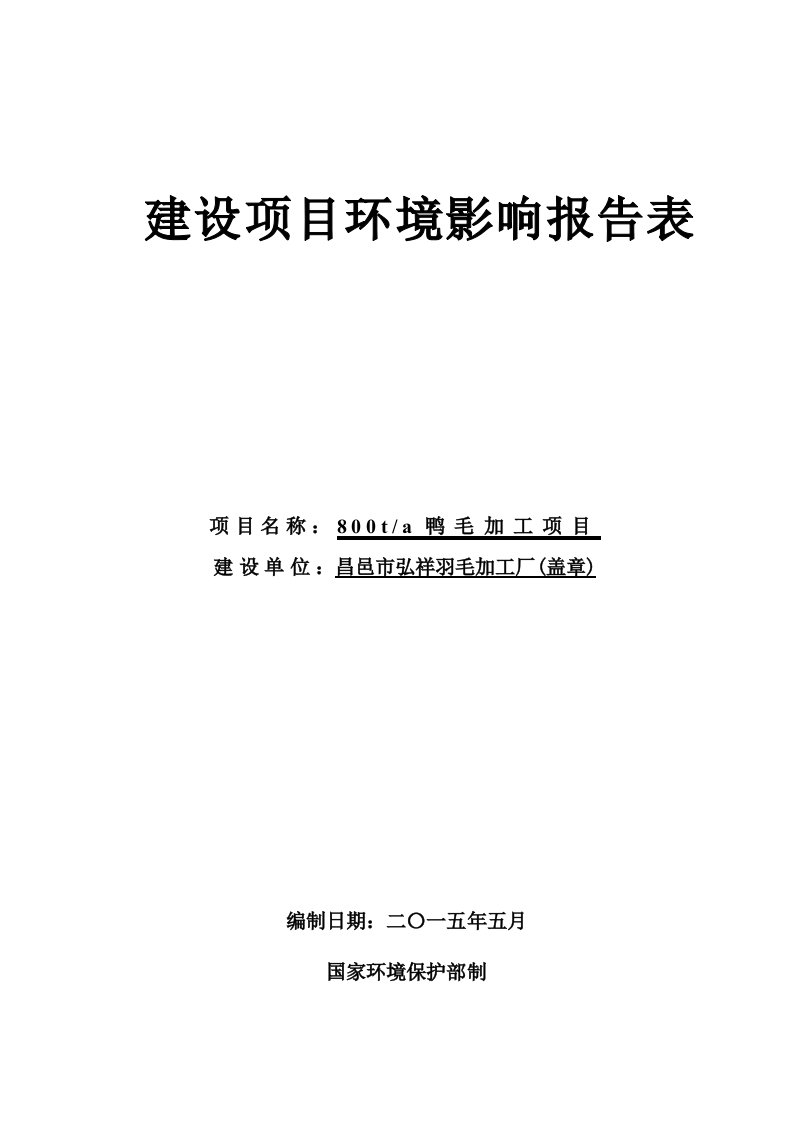 建设项目环境影响报告表

项目名称：800t/a 鸭毛加工项目

建设单位：昌邑市弘祥羽毛加工厂(盖章)

编制日期：二〇一五年五月

国家环境保护部制